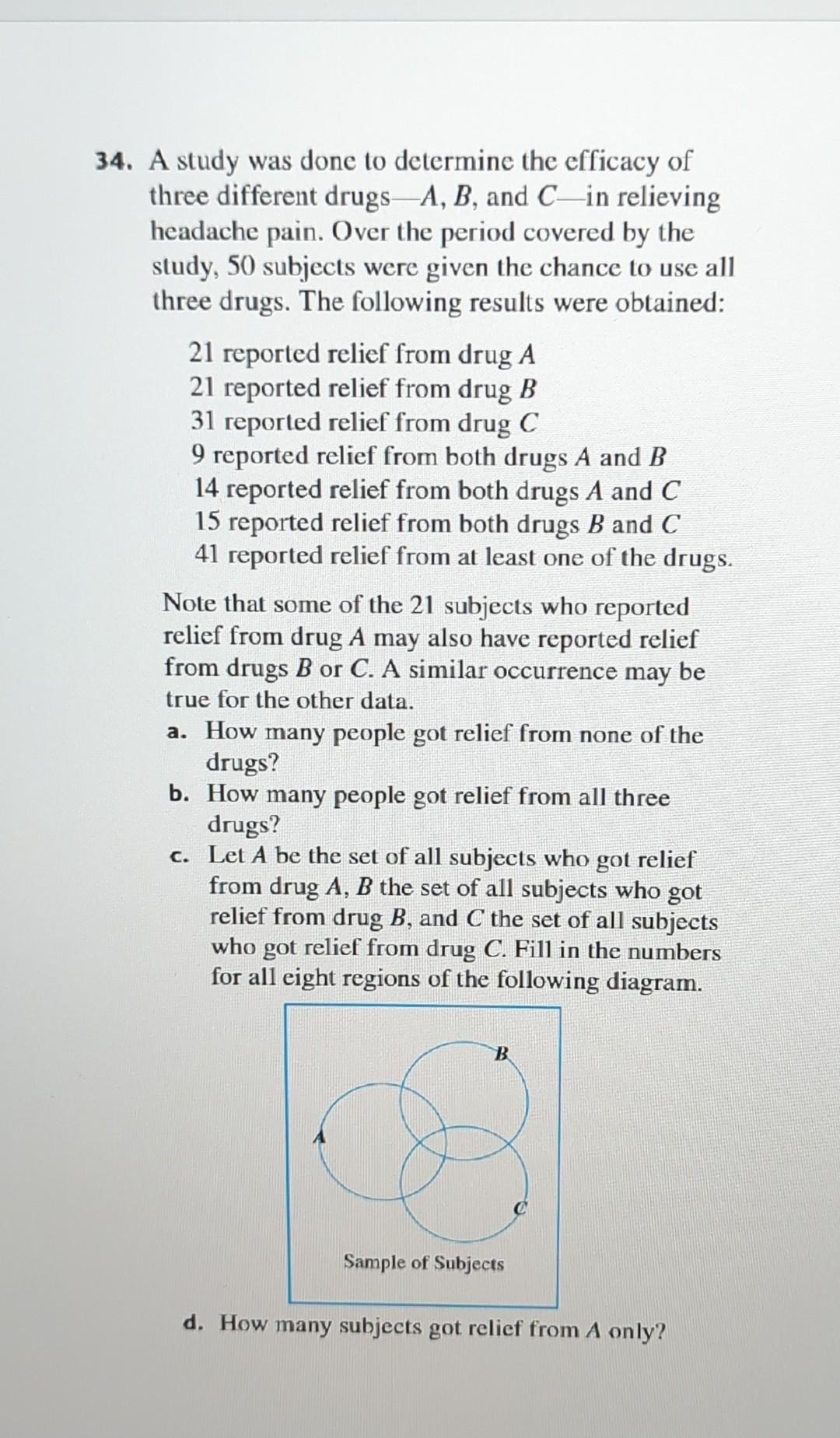 34. A study was done to determine the efficacy of three different drugs—A, B, and C—in relieving headache pain. Over the period covered by the study, 50 subjects were given the chance to use all three drugs. The following results were obtained:

21 reported relief from drug A
21 reported relief from drug B
31 reported relief from drug C
9 reported relief from both drugs A and B
14 reported relief from both drugs A and C
15 reported relief from both drugs B and C
41 reported relief from at least one of the drugs.

Note that some of the 21 subjects who reported relief from drug A may also have reported relief from drugs B or C. A similar occurrence may be true for the other data.

a. How many people got relief from none of the drugs?
b. How many people got relief from all three drugs?
c. Let A be the set of all subjects who got relief from drug A, B the set of all subjects who got relief from drug B, and C the set of all subjects who got relief from drug C. Fill in the numbers for all eight regions of the following diagram.

B
A
C
Sample of Subjects

d. How many subjects got relief from A only?